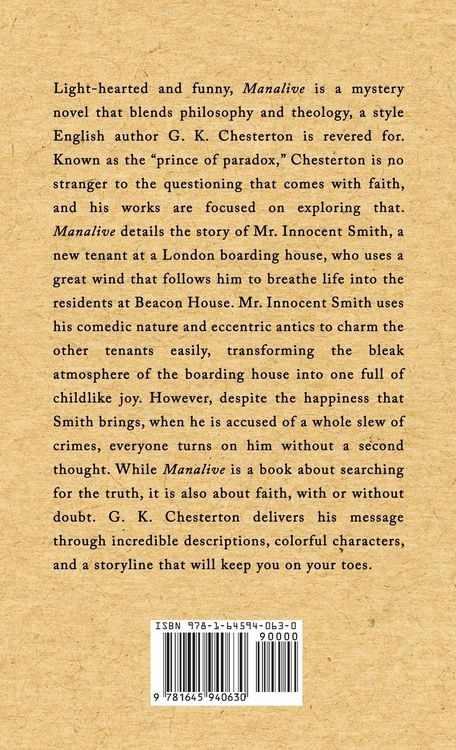 Light-hearted and funny, Manalive is a mystery novel that blends philosophy and theology, a style English author G. K. Chesterton is revered for. Known as the "prince of paradox," Chesterton is no stranger to the questioning that comes with faith, and his works are focused on exploring that. Manalive details the story of Mr. Innocent Smith, a new tenant at a London boarding house, who uses a great wind that follows him to breathe life into the residents at Beacon House. Mr. Innocent Smith uses his comedic nature and eccentric antics to charm the other tenants easily, transforming the bleak atmosphere of the boarding house into one full of childlike joy. However, despite the happiness that Smith brings, when he is accused of a whole slew of crimes, everyone turns on him without a second thought. While Manalive is a book about searching for the truth, it is also about faith, with or without doubt. G. K. Chesterton delivers his message through incredible descriptions, colorful characters, and a storyline that will keep you on your toes.

ISBN 978-1-64594-063-0

90000

9 781645 940630